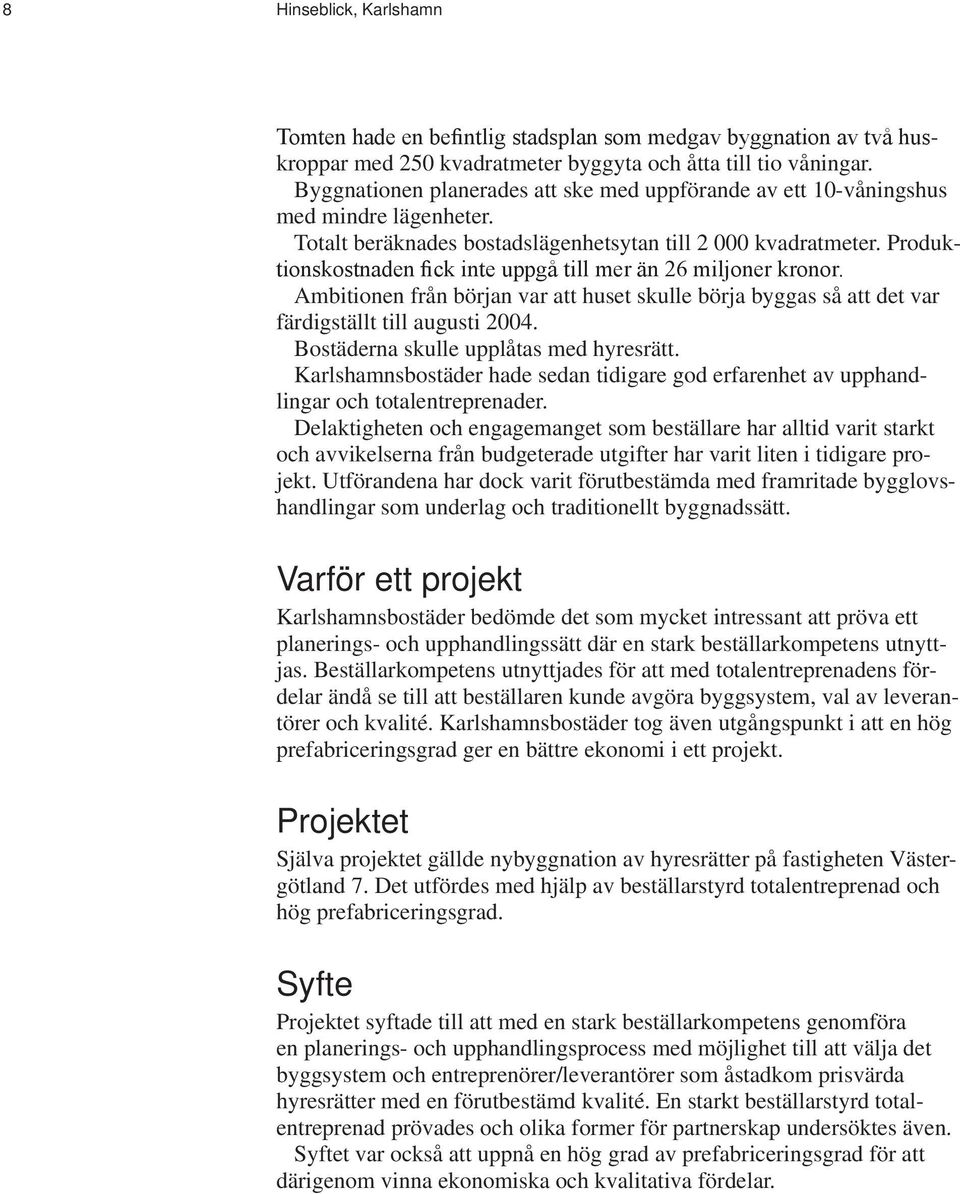 8 Hinseblick, Karlshamn

Tomten hade en befintlig stadsplan som medgav byggnation av två huskroppar med 250 kvadratmeter byggyta och åtta till tio våningar.
Byggnationen planerades att ske med uppförande av ett 10-våningshus med mindre lägenheter.
Totalt beräknades bostadslägenhetsytan till 2 000 kvadratmeter. Produktionskostnaden fick inte uppgå till mer än 26 miljoner kronor.
Ambitionen från början var att huset skulle börja byggas så att det var färdigställt till augusti 2004.
Bostäderna skulle upplåtas med hyresrätt.
Karlshamnsbostäder hade sedan tidigare god erfarenhet av upphandlingar och totalentreprenader.
Delaktigheten och engagemanget som beställare har alltid varit starkt och avvikelserna från budgeterade utgifter har varit liten i tidigare projekt. Utförandena har dock varit förutbestämda med framritade bygglovshandlingar som underlag och traditionellt byggnadssätt.

Varför ett projekt

Karlshamnsbostäder bedömde det som mycket intressant att pröva ett planerings- och upphandlingssätt där en stark beställarkompetens utnyttjas. Beställarkompetens utnyttjades för att med totalentreprenadens fördelar ändå se till att beställaren kunde avgöra byggsystem, val av leverantörer och kvalité. Karlshamnsbostäder tog även utgångspunkt i att en hög prefabriceringsgrad ger en bättre ekonomi i ett projekt.

Projektet

Själva projektet gällde nybyggnation av hyresrätter på fastigheten Västergötland 7. Det utfördes med hjälp av beställarstyrd totalentreprenad och hög prefabriceringsgrad.

Syfte

Projektet syftade till att med en stark beställarkompetens genomföra en planerings- och upphandlingsprocess med möjlighet till att välja det byggsystem och entreprenörer/leverantörer som åstadkom prisvärda hyresrätter med en förutbestämd kvalité. En starkt beställarstyrd totalentreprenad prövades och olika former för partnerskap undersöktes även.
Syftet var också att uppnå en hög grad av prefabriceringsgrad för att därigenom vinna ekonomiska och kvalitativa fördelar.